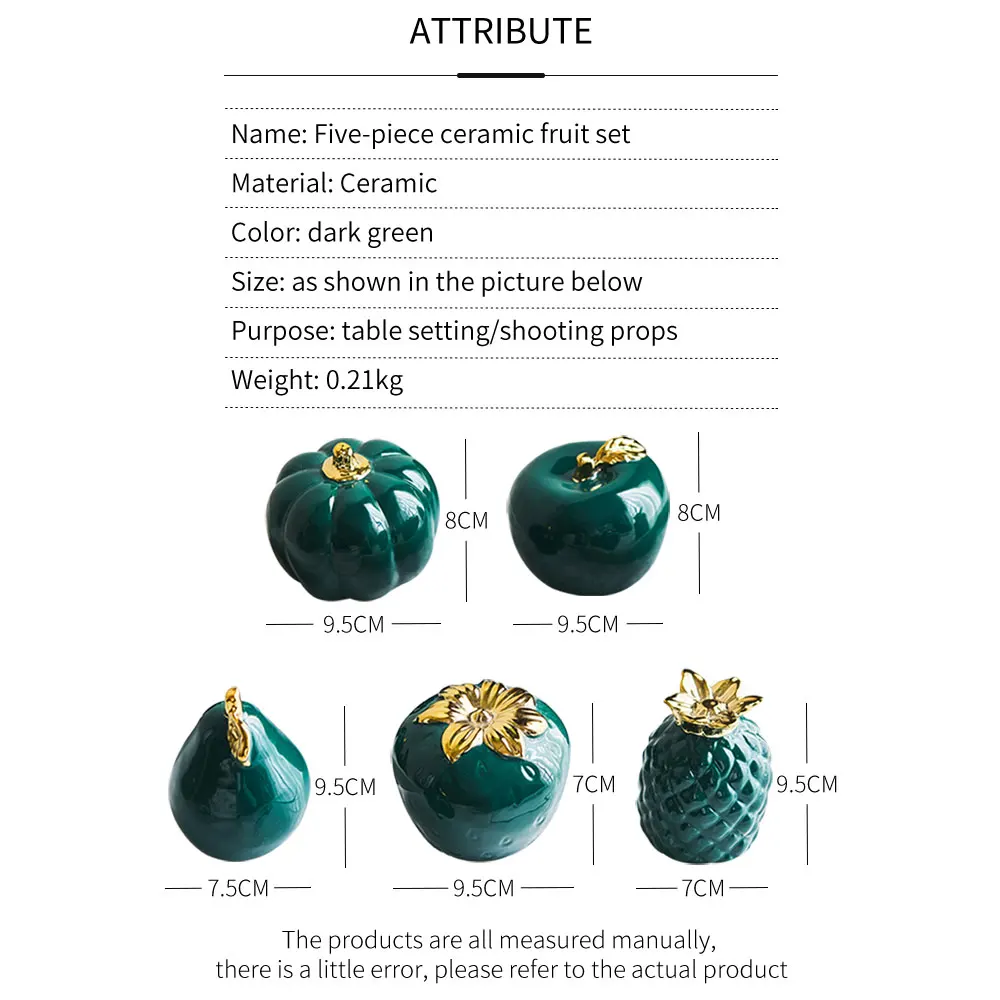 ATTRIBUTE

Name: Five-piece ceramic fruit set

Material: Ceramic

Color: dark green

Size: as shown in the picture below

Purpose: table setting/shooting props

Weight: 0.21kg

8CM

9.5CM

8CM

9.5CM

9.5CM

7.5CM

7CM

9.5CM

9.5CM

7CM

The products are all measured manually, there is a little error, please refer to the actual product